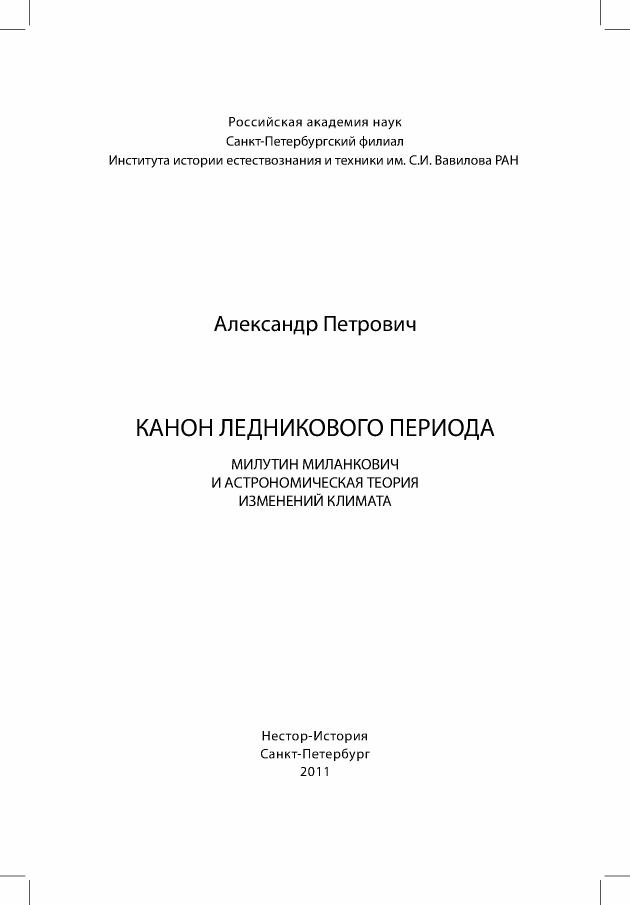 Российская академия наук
Санкт-Петербургский филиал
Института истории естествознания и техники им. С.И. Вавилова РАН

Александр Петрович

КАНОН ЛЕДНИКОВОГО ПЕРИОДА

МИЛУТИН МИЛАНКОВИЧ
И АСТРОНОМИЧЕСКАЯ ТЕОРИЯ
ИЗМЕНЕНИЙ КЛИМАТА

Нестор-История
Санкт-Петербург
2011